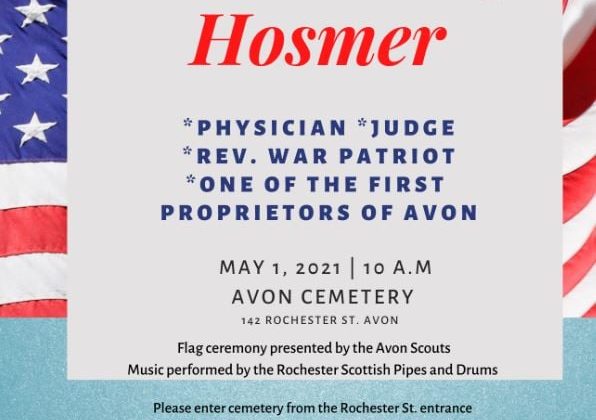 Hosmer

*PHYSICIAN *JUDGE
*REV. WAR PATRIOT
*ONE OF THE FIRST PROPRIETORS OF AVON

MAY 1, 2021 | 10 A.M
AVON CEMETERY
142 ROCHESTER ST. AVON

Flag ceremony presented by the Avon Scouts
Music performed by the Rochester Scottish Pipes and Drums

Please enter cemetery from the Rochester St. entrance